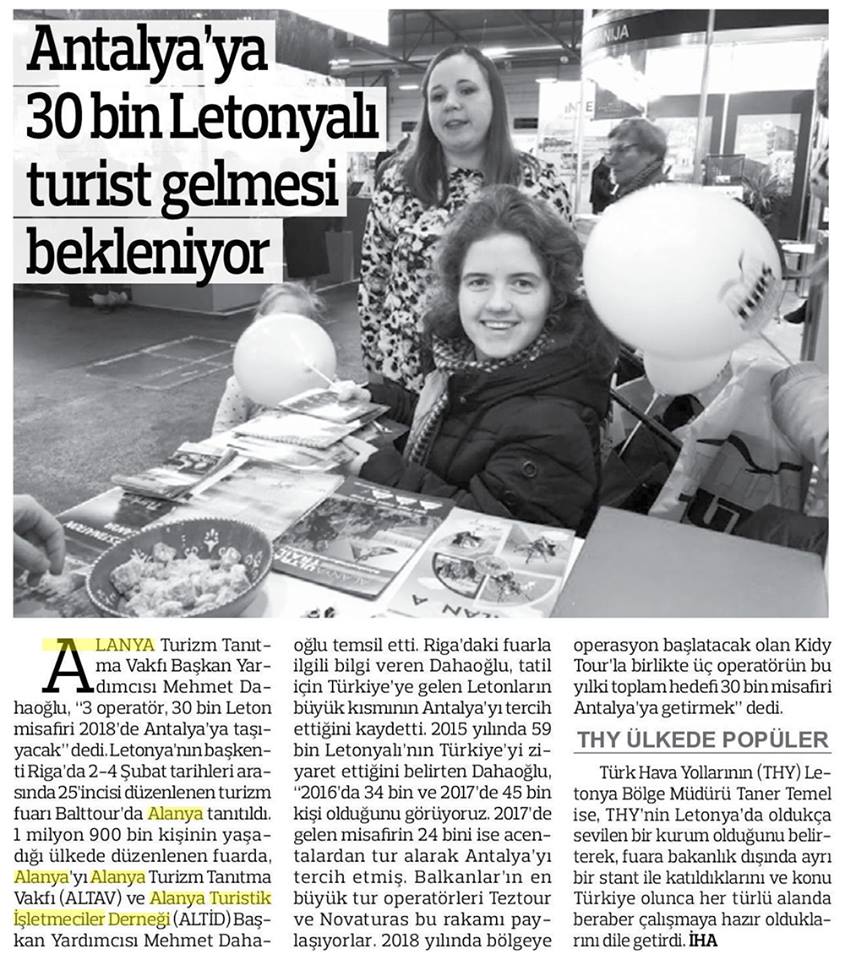 Antalya'ya 30 bin Letonyalı turist gelmesi bekleniyor

ALANYA Turizm Tanıtma Vakfı Başkan Yardımcısı Mehmet Dahaoğlu, "3 operatör, 30 bin Leton misafiri 2018'de Antalya'ya taşıyacak" dedi. Letonya'nın başkenti Riga'da 2-4 Şubat tarihleri arasında 25'incisi düzenlenen turizm fuarı Balttour'da Alanya tanıtıldı. 1 milyon 900 bin kişinin yaşadığı ülkede düzenlenen fuarda, Alanya'yı Alanya Turizm Tanıtma Vakfı (ALTAV) ve Alanya Turistik İşletmeciler Derneği (ALTİD) Başkan Yardımcısı Mehmet Dahaoğlu temsil etti. Riga'daki fuarla ilgili bilgi veren Dahaoğlu, tatil için Türkiye'ye gelen Letonların büyük kısmının Antalya'yı tercih ettiğini kaydetti. 2015 yılında 59 bin Letonyalı'nın Türkiye'yi ziyaret ettiğini belirten Dahaoğlu, "2016'da 34 bin ve 2017'de 45 bin kişi olduğunu görüyoruz. 2017'de gelen misafirin 24 bini ise acentalardan tur alarak Antalya'yı tercih etmiş. Balkanlar'ın en büyük tur operatörleri Teztour ve Novaturas bu rakamı paylaşıyorlar. 2018 yılında bölgeye operasyon başlatacak olan Kidy Tour'la birlikte üç operatörün bu yılki toplam hedefi 30 bin misafiri Antalya'ya getirmek" dedi.

THY ÜLKEDE POPÜLER

Türk Hava Yollarının (THY) Letonya Bölge Müdürü Taner Temel ise, THY'nin Letonya'da oldukça sevilen bir kurum olduğunu belirterek, fuara bakanlık dışında ayrı bir stant ile katıldıklarını ve konu Türkiye olunca her türlü alanda beraber çalışmaya hazır olduklarını dile getirdi. İHA